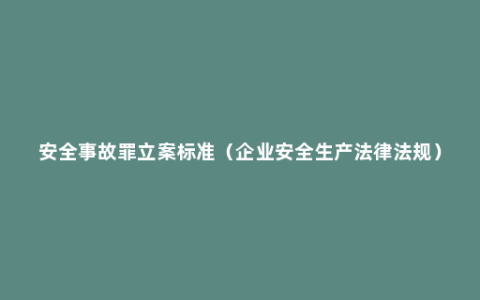 安全事故罪立案标准（企业安全生产法律法规）